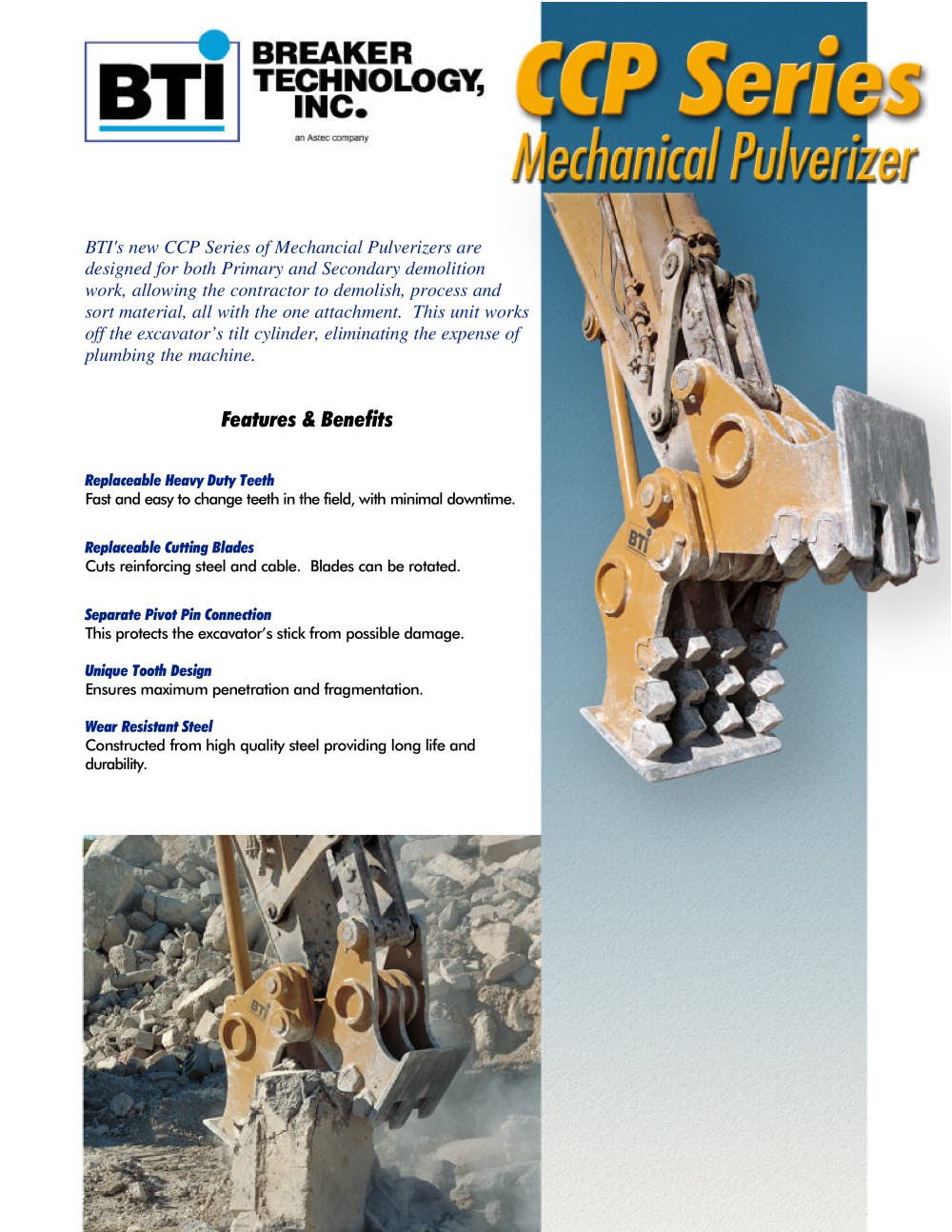 BTI

BREAKER TECHNOLOGY, INC.

an Astec company

CCP Series
Mechanical Pulverizer

BTI's new CCP Series of Mechancial Pulverizers are designed for both Primary and Secondary demolition work, allowing the contractor to demolish, process and sort material, all with the one attachment. This unit works off the excavator's tilt cylinder, eliminating the expense of plumbing the machine.

Features & Benefits

Replaceable Heavy Duty Teeth
Fast and easy to change teeth in the field, with minimal downtime.

Replaceable Cutting Blades
Cuts reinforcing steel and cable. Blades can be rotated.

Separate Pivot Pin Connection
This protects the excavator's stick from possible damage.

Unique Tooth Design
Ensures maximum penetration and fragmentation.

Wear Resistant Steel
Constructed from high quality steel providing long life and durability.

BTI

BTI